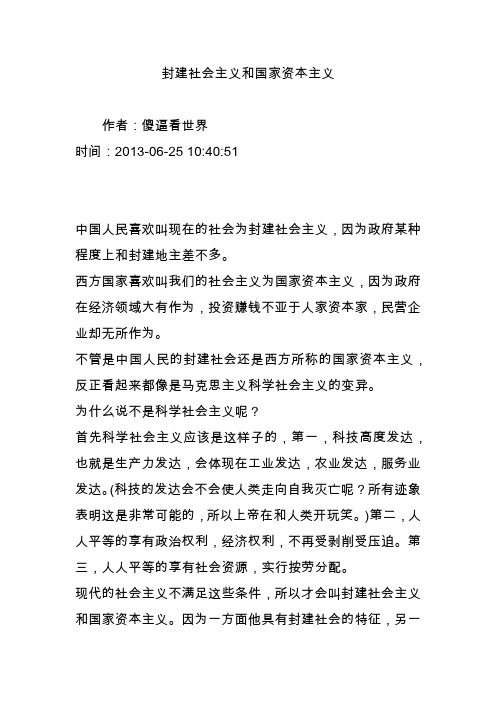 封建社会主义和国家资本主义

作者：傻逼看世界

时间：2013-06-25 10:40:51

中国人民喜欢叫现在的社会为封建社会主义，因为政府某种程度上和封建地主差不多。

西方国家喜欢叫我们的社会主义为国家资本主义，因为政府在经济领域大有作为，投资赚钱不亚于人家资本家，民营企业却无所作为。

不管是中国人民的封建社会还是西方所称的国家资本主义，反正看起来都像是马克思主义科学社会主义的变异。

为什么说不是科学社会主义呢？

首先科学社会主义应该是这样子的，第一，科技高度发达，也就是生产力发达，会体现在工业发达，农业发达，服务业发达。(科技的发达会不会使人类走向自我灭亡呢？所有迹象表明这是非常可能的，所以上帝在和人类开玩笑。)第二，人人平等的享有政治权利，经济权利，不再受剥削受压迫。第三，人人平等的享有社会资源，实行按劳分配。

现代的社会主义不满足这些条件，所以才会叫封建社会主义和国家资本主义。因为一方面他具有封建社会的特征，另一